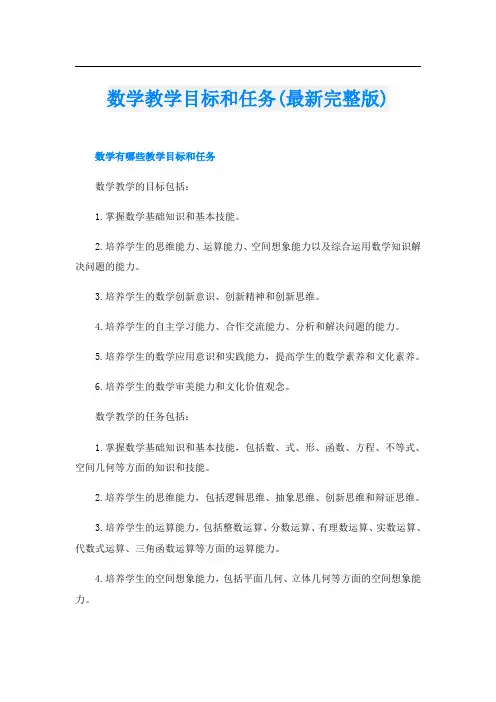 数学教学目标和任务(最新完整版)

数学有哪些教学目标和任务

数学教学的目标包括：

1.掌握数学基础知识和基本技能。

2.培养学生的思维能力、运算能力、空间想象能力以及综合运用数学知识解决问题的能力。

3.培养学生的数学创新意识、创新精神和创新思维。

4.培养学生的自主学习能力、合作交流能力、分析和解决问题的能力。

5.培养学生的数学应用意识和实践能力，提高学生的数学素养和文化素养。

6.培养学生的数学审美能力和文化价值观念。

数学教学的任务包括：

1.掌握数学基础知识和基本技能，包括数、式、形、函数、方程、不等式、空间几何等方面的知识和技能。

2.培养学生的思维能力，包括逻辑思维、抽象思维、创新思维和辩证思维。

3.培养学生的运算能力，包括整数运算、分数运算、有理数运算、实数运算、代数式运算、三角函数运算等方面的运算能力。

4.培养学生的空间想象能力，包括平面几何、立体几何等方面的空间想象能力。